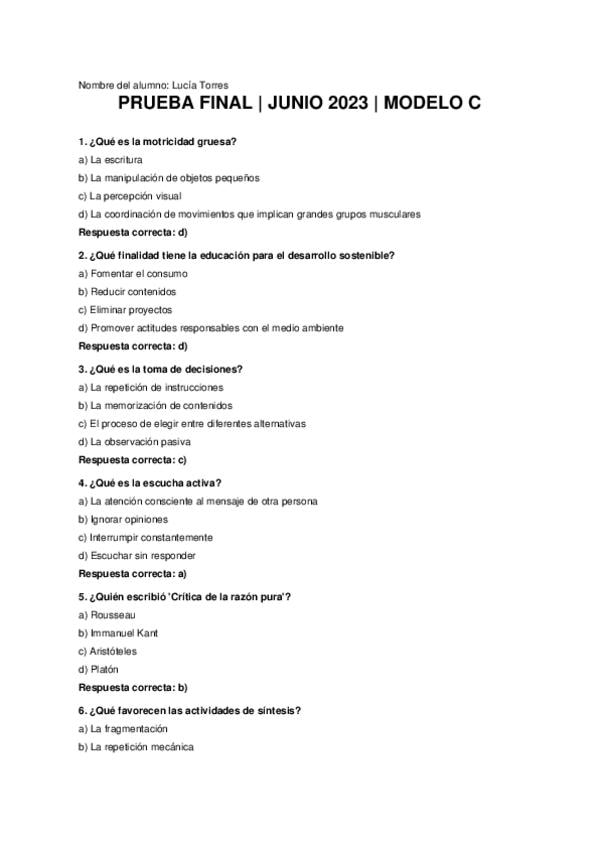 Nombre del alumno: Lucía Torres

PRUEBA FINAL | JUNIO 2023 | MODELO C

1. ¿Qué es la motricidad gruesa?

a) La escritura

b) La manipulación de objetos pequeños

c) La percepción visual

d) La coordinación de movimientos que implican grandes grupos musculares

Respuesta correcta: d)

2. ¿Qué finalidad tiene la educación para el desarrollo sostenible?

a) Fomentar el consumo

b) Reducir contenidos

c) Eliminar proyectos

d) Promover actitudes responsables con el medio ambiente

Respuesta correcta: d)

3. ¿Qué es la toma de decisiones?

a) La repetición de instrucciones

b) La memorización de contenidos

c) El proceso de elegir entre diferentes alternativas

d) La observación pasiva

Respuesta correcta: c)

4. ¿Qué es la escucha activa?

a) La atención consciente al mensaje de otra persona

b) Ignorar opiniones

c) Interrumpir constantemente

d) Escuchar sin responder

Respuesta correcta: a)

5. ¿Quién escribió 'Crítica de la razón pura'?

a) Rousseau

b) Immanuel Kant

c) Aristóteles

d) Platón

Respuesta correcta: b)

6. ¿Qué favorecen las actividades de síntesis?

a) La fragmentación

b) La repetición mecánica